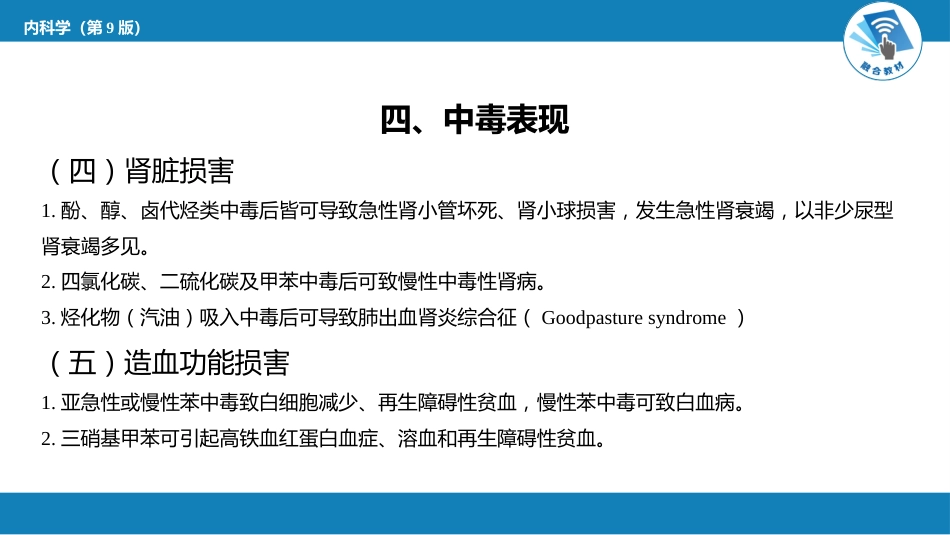 内科学（第 9 版）

融合教材

四、中毒表现

（四）肾脏损害

1. 酚、醇、卤代烃类中毒后皆可导致急性肾小管坏死、肾小球损害，发生急性肾衰竭，以非少尿型肾衰竭多见。

2. 四氯化碳、二硫化碳及甲苯中毒后可致慢性中毒性肾病。

3. 烃化物（汽油）吸入中毒后可导致肺出血肾炎综合征（ Goodpasture syndrome ）

（五）造血功能损害

1. 亚急性或慢性苯中毒致白细胞减少、再生障碍性贫血，慢性苯中毒可致白血病。

2. 三硝基甲苯可引起高铁血红蛋白血症、溶血和再生障碍性贫血。